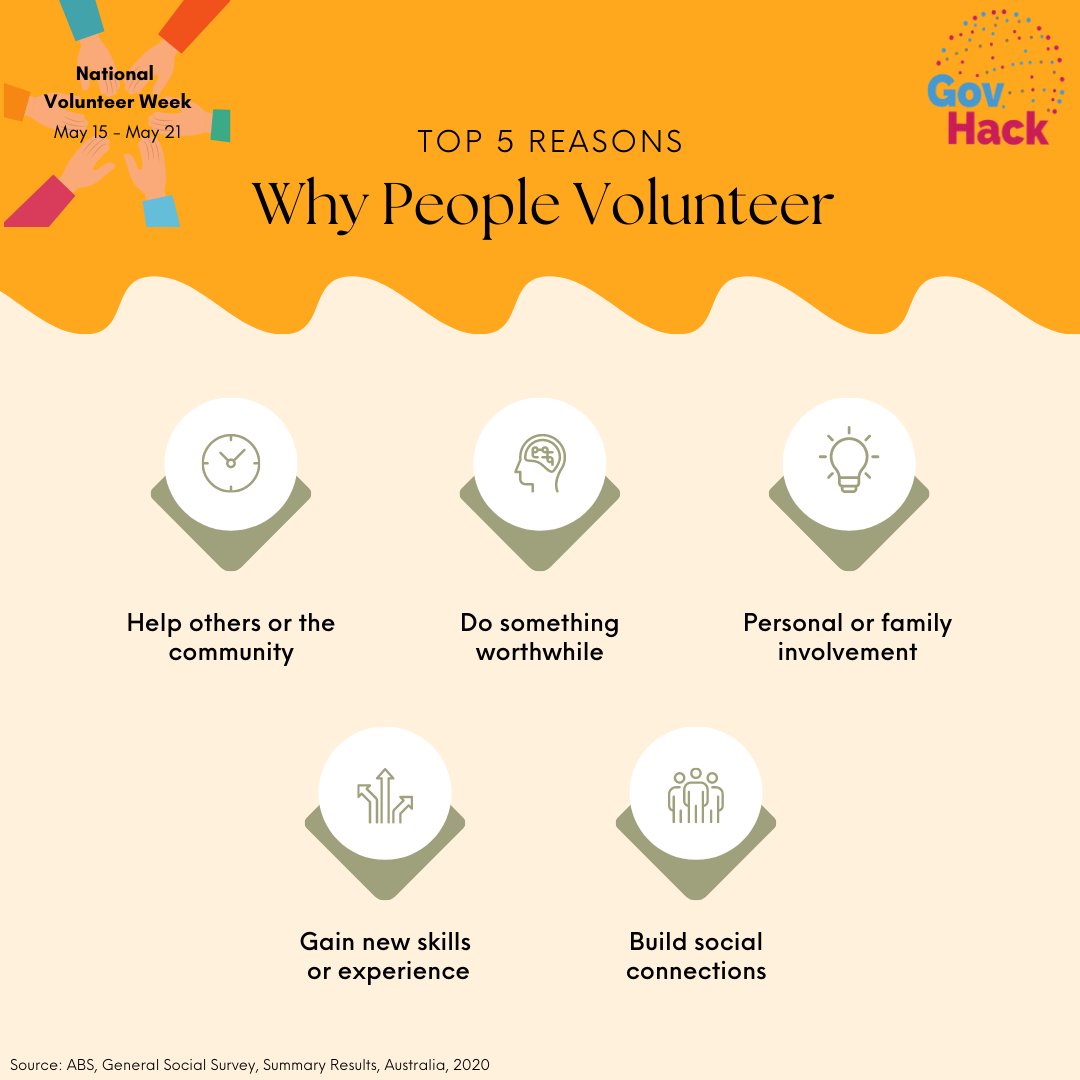 National Volunteer Week
May 15 - May 21

Gov Hack

TOP 5 REASONS
Why People Volunteer

Help others or the community

Do something worthwhile

Personal or family involvement

Gain new skills or experience

Build social connections

Source: ABS, General Social Survey, Summary Results, Australia, 2020